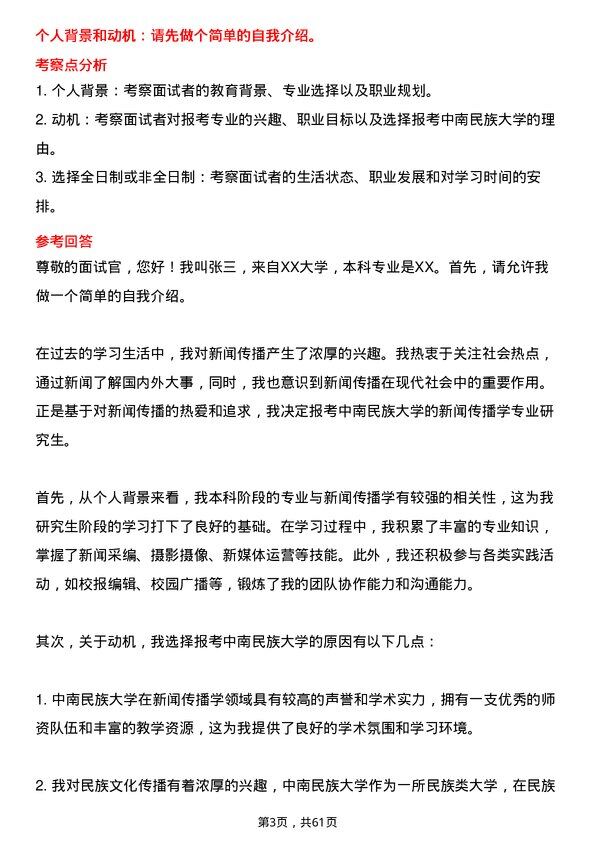 个人背景和动机：请先做个简单的自我介绍。

考察点分析

1. 个人背景：考察面试者的教育背景、专业选择以及职业规划。

2. 动机：考察面试者对报考专业的兴趣、职业目标以及选择报考中南民族大学的理由。

3. 选择全日制或非全日制：考察面试者的生活状态、职业发展和对学习时间的安排。

参考回答

尊敬的面试官，您好！我叫张三，来自XX大学，本科专业是XX。首先，请允许我做一个简单的自我介绍。

在过去的学习生活中，我对新闻传播产生了浓厚的兴趣。我热衷于关注社会热点，通过新闻了解国内外大事，同时，我也意识到新闻传播在现代社会中的重要作用。正是基于对新闻传播的热爱和追求，我决定报考中南民族大学的新闻传播学专业研究生。

首先，从个人背景来看，我本科阶段的专业与新闻传播学有较强的相关性，这为我研究生阶段的学习打下了良好的基础。在学习过程中，我积累了丰富的专业知识，掌握了新闻采编、摄影摄像、新媒体运营等技能。此外，我还积极参与各类实践活动，如校报编辑、校园广播等，锻炼了我的团队协作能力和沟通能力。

其次，关于动机，我选择报考中南民族大学的原因有以下几点：

1. 中南民族大学在新闻传播学领域具有较高的声誉和学术实力，拥有一支优秀的师资队伍和丰富的教学资源，这为我提供了良好的学术氛围和学习环境。

2. 我对民族文化传播有着浓厚的兴趣，中南民族大学作为一所民族类大学，在民族

第3页，共61页